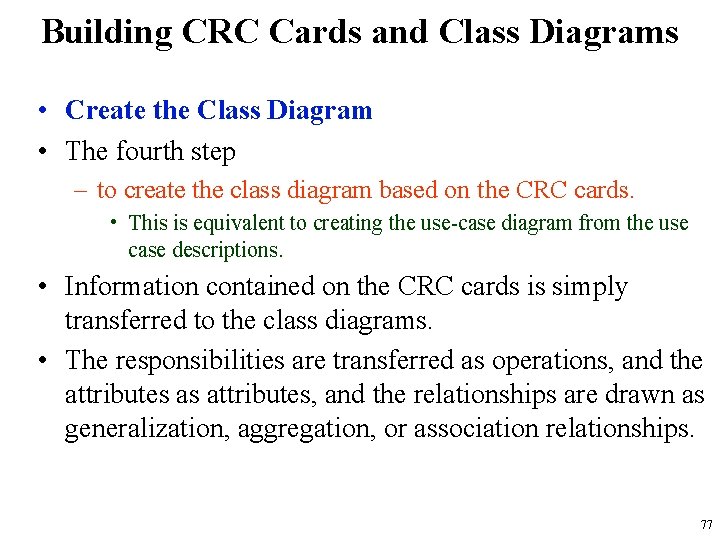 Building CRC Cards and Class Diagrams

• Create the Class Diagram
• The fourth step
– to create the class diagram based on the CRC cards.
• This is equivalent to creating the use-case diagram from the use case descriptions.
• Information contained on the CRC cards is simply transferred to the class diagrams.
• The responsibilities are transferred as operations, and the attributes as attributes, and the relationships are drawn as generalization, aggregation, or association relationships.

77